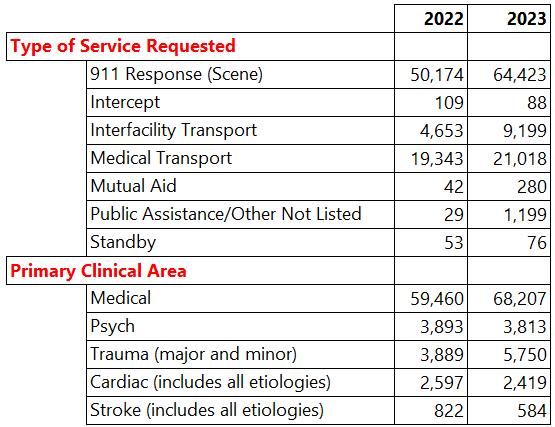 | | 2022 | 2023 |
|---|---|---|
| **Type of Service Requested** | | |
| 911 Response (Scene) | 50,174 | 64,423 |
| Intercept | 109 | 88 |
| Interfacility Transport | 4,653 | 9,199 |
| Medical Transport | 19,343 | 21,018 |
| Mutual Aid | 42 | 280 |
| Public Assistance/Other Not Listed | 29 | 1,199 |
| Standby | 53 | 76 |
| **Primary Clinical Area** | | |
| Medical | 59,460 | 68,207 |
| Psych | 3,893 | 3,813 |
| Trauma (major and minor) | 3,889 | 5,750 |
| Cardiac (includes all etiologies) | 2,597 | 2,419 |
| Stroke (includes all etiologies) | 822 | 584 |